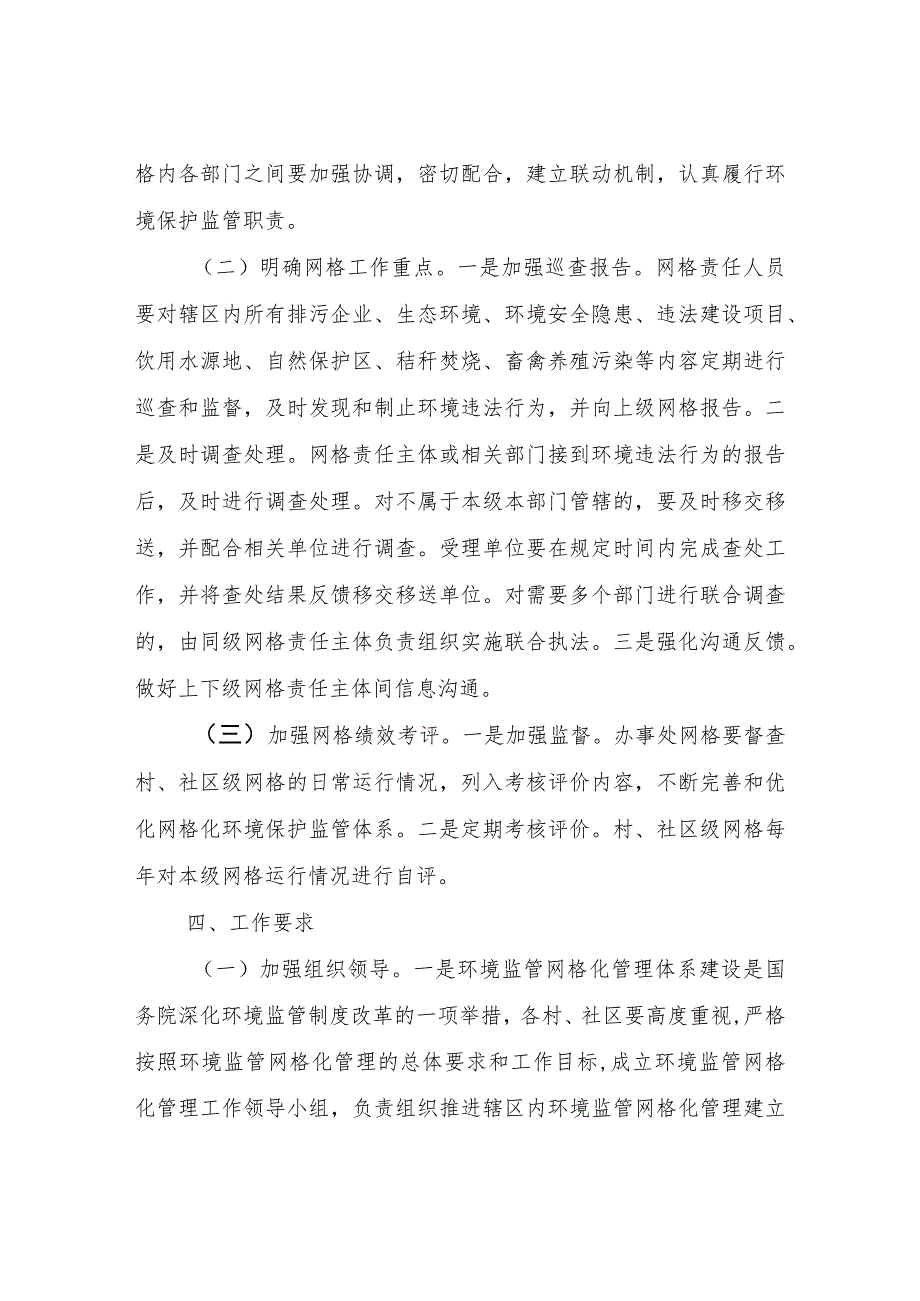 格内各部门之间要加强协调，密切配合，建立联动机制，认真履行环境保护监管职责。

（二）明确网格工作重点。一是加强巡查报告。网格责任人员要对辖区内所有排污企业、生态环境、环境安全隐患、违法建设项目、饮用水源地、自然保护区、秸秆焚烧、畜禽养殖污染等内容定期进行巡查和监督，及时发现和制止环境违法行为，并向上级网格报告。二是及时调查处理。网格责任主体或相关部门接到环境违法行为的报告后，及时进行调查处理。对不属于本级本部门管辖的，要及时移交移送，并配合相关单位进行调查。受理单位要在规定时间内完成查处工作，并将查处结果反馈移交移送单位。对需要多个部门进行联合调查的，由同级网格责任主体负责组织实施联合执法。三是强化沟通反馈。做好上下级网格责任主体间信息沟通。

（三）加强网格绩效考评。一是加强监督。办事处网格要督查村、社区级网格的日常运行情况，列入考核评价内容，不断完善和优化网格化环境保护监管体系。二是定期考核评价。村、社区级网格每年对本级网格运行情况进行自评。

四、工作要求

（一）加强组织领导。一是环境监管网格化管理体系建设是国务院深化环境监管制度改革的一项举措，各村、社区要高度重视，严格按照环境监管网格化管理的总体要求和工作目标，成立环境监管网格化管理工作领导小组，负责组织推进辖区内环境监管网格化管理建立